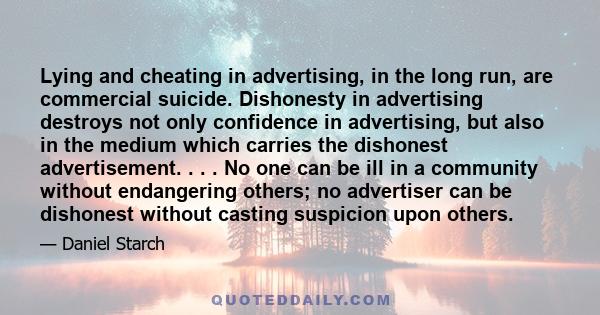 Lying and cheating in advertising, in the long run, are commercial suicide. Dishonesty in advertising destroys not only confidence in advertising, but also in the medium which carries the dishonest advertisement. . . . No one can be ill in a community without endangering others; no advertiser can be dishonest without casting suspicion upon others.

— Daniel Starch

QUOTEDDAILY.COM